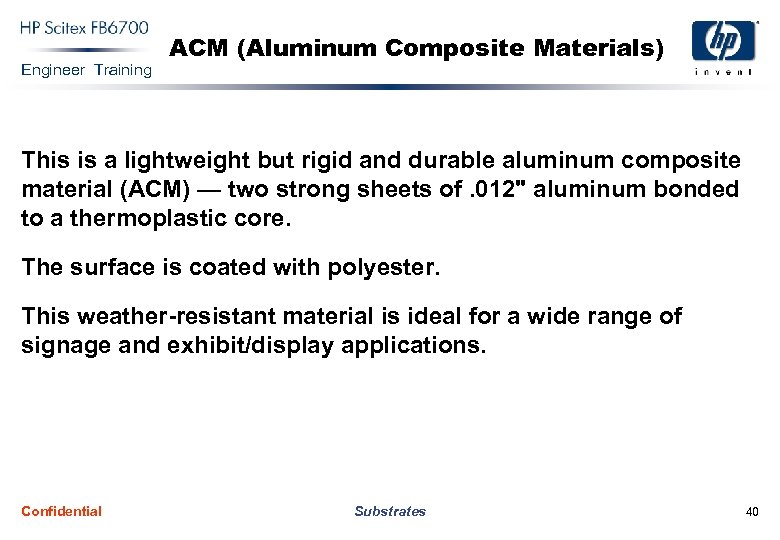 HP Scitex FB6700
Engineer Training

ACM (Aluminum Composite Materials)

hp
invent

This is a lightweight but rigid and durable aluminum composite material (ACM) — two strong sheets of .012" aluminum bonded to a thermoplastic core.

The surface is coated with polyester.

This weather-resistant material is ideal for a wide range of signage and exhibit/display applications.

Confidential

Substrates

40